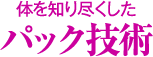 体を知り尽くした
パック技術